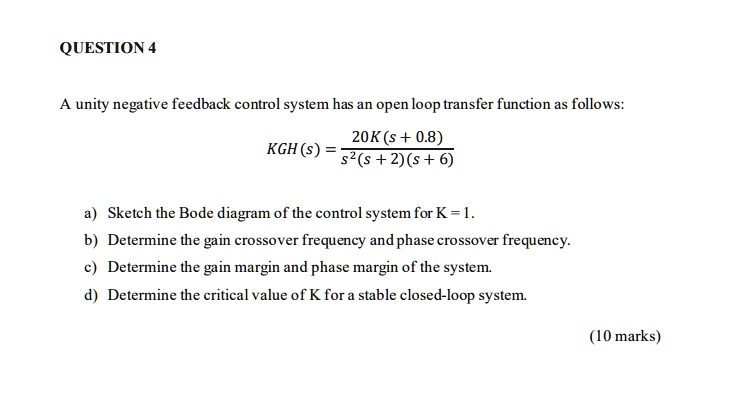 QUESTION 4

A unity negative feedback control system has an open loop transfer function as follows:

$KGH(s) = \frac{20K(s+0.8)}{s^2(s+2)(s+6)}$

a) Sketch the Bode diagram of the control system for K = 1.

b) Determine the gain crossover frequency and phase crossover frequency.

c) Determine the gain margin and phase margin of the system.

d) Determine the critical value of K for a stable closed-loop system.

(10 marks)